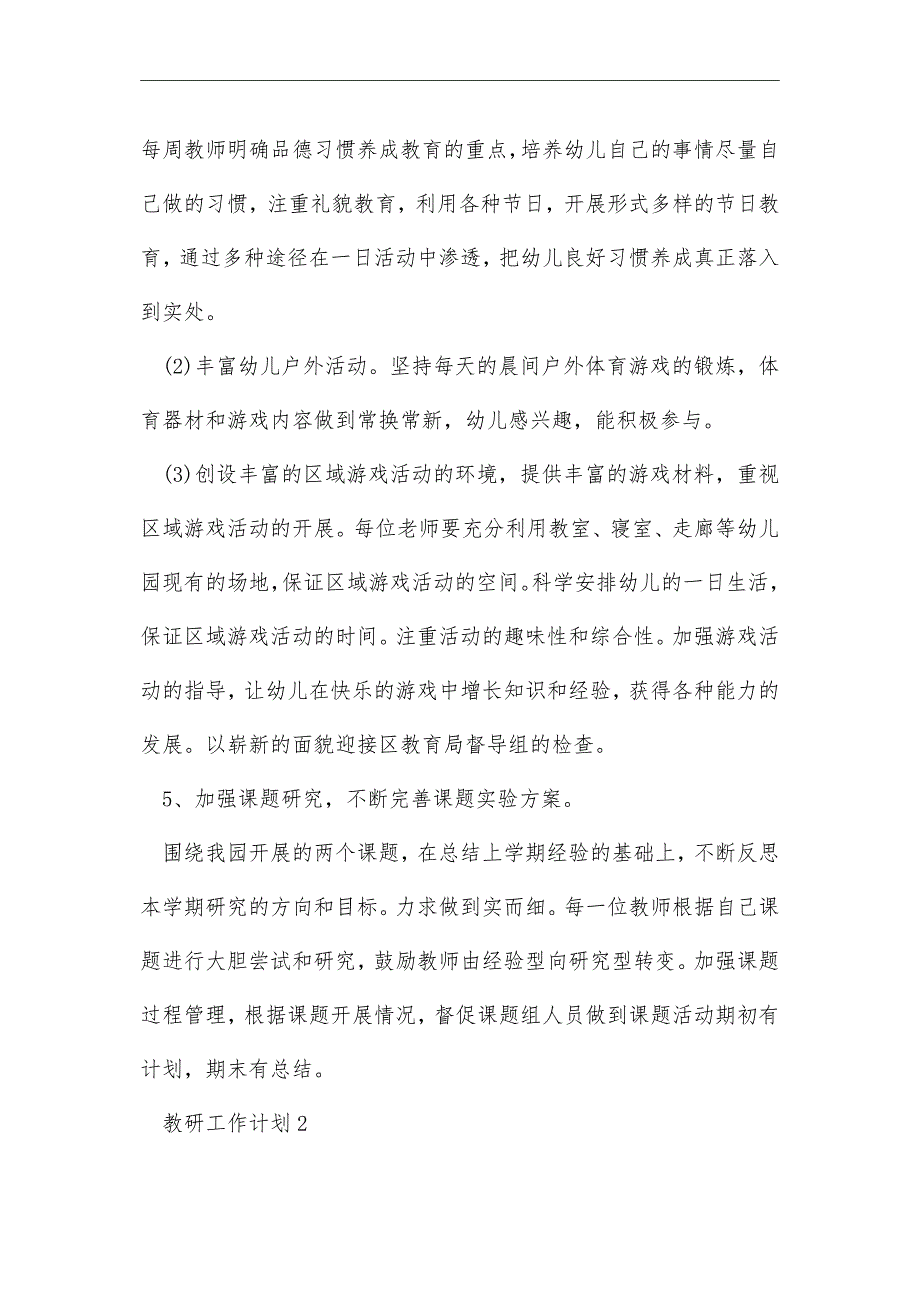 每周教师明确品德习惯养成教育的重点，培养幼儿自己的事情尽量自己做的习惯，注重礼貌教育，利用各种节日，开展形式多样的节日教育，通过多种途径在一日活动中渗透，把幼儿良好习惯养成真正落入到实处。

(2)丰富幼儿户外活动。坚持每天的晨间户外体育游戏的锻炼，体育器材和游戏内容做到常换常新，幼儿感兴趣，能积极参与。

(3)创设丰富的区域游戏活动的环境，提供丰富的游戏材料，重视区域游戏活动的开展。每位老师要充分利用教室、寝室、走廊等幼儿园现有的场地，保证区域游戏活动的空间。科学安排幼儿的一日生活，保证区域游戏活动的时间。注重活动的趣味性和综合性。加强游戏活动的指导，让幼儿在快乐的游戏中增长知识和经验，获得各种能力的发展。以崭新的面貌迎接区教育局督导组的检查。

5、加强课题研究，不断完善课题实验方案。

围绕我园开展的两个课题，在总结上学期经验的基础上，不断反思本学期研究的方向和目标。力求做到实而细。每一位教师根据自己课题进行大胆尝试和研究，鼓励教师由经验型向研究型转变。加强课题过程管理，根据课题开展情况，督促课题组人员做到课题活动期初有计划，期末有总结。

教研工作计划2